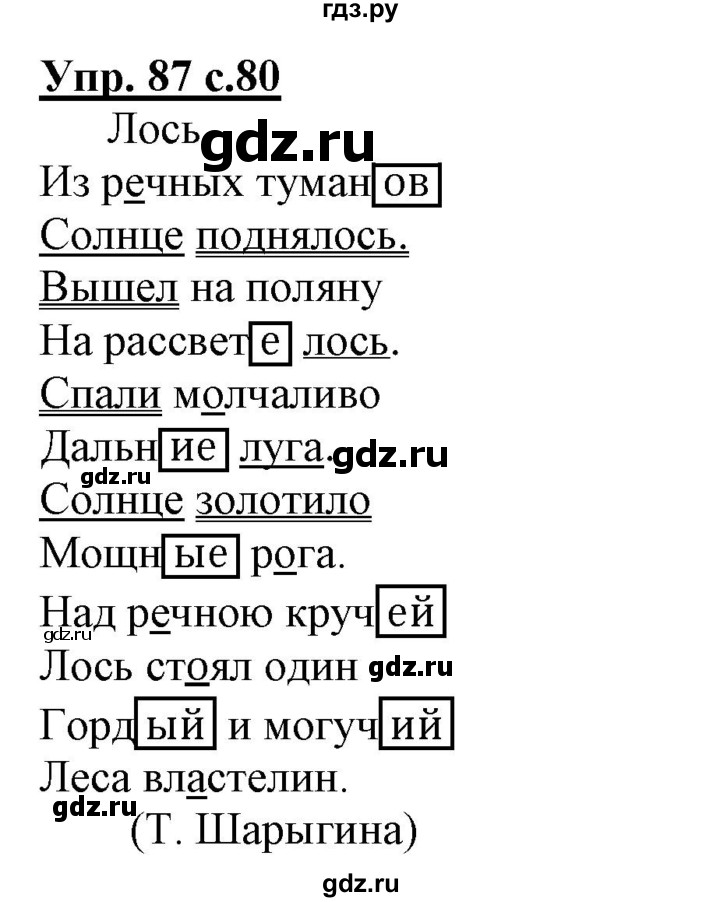 гдз.ру

Упр. 87 с.80

Лось gdz.ru

Из речных туманов
Солнце поднялось.
Вышел на поляну
На рассвете лось.
Спали молчаливо
Дальние луга. gdz.ru
gdz.ru
Солнце золотило
Мощные рога.
Над речною кручей
gdz.ru
Лось стоял один gdz.ru
Гордый и могучий
Леса властелин.
gdz.ru
(Т. Шарыгина)

gdz.ru